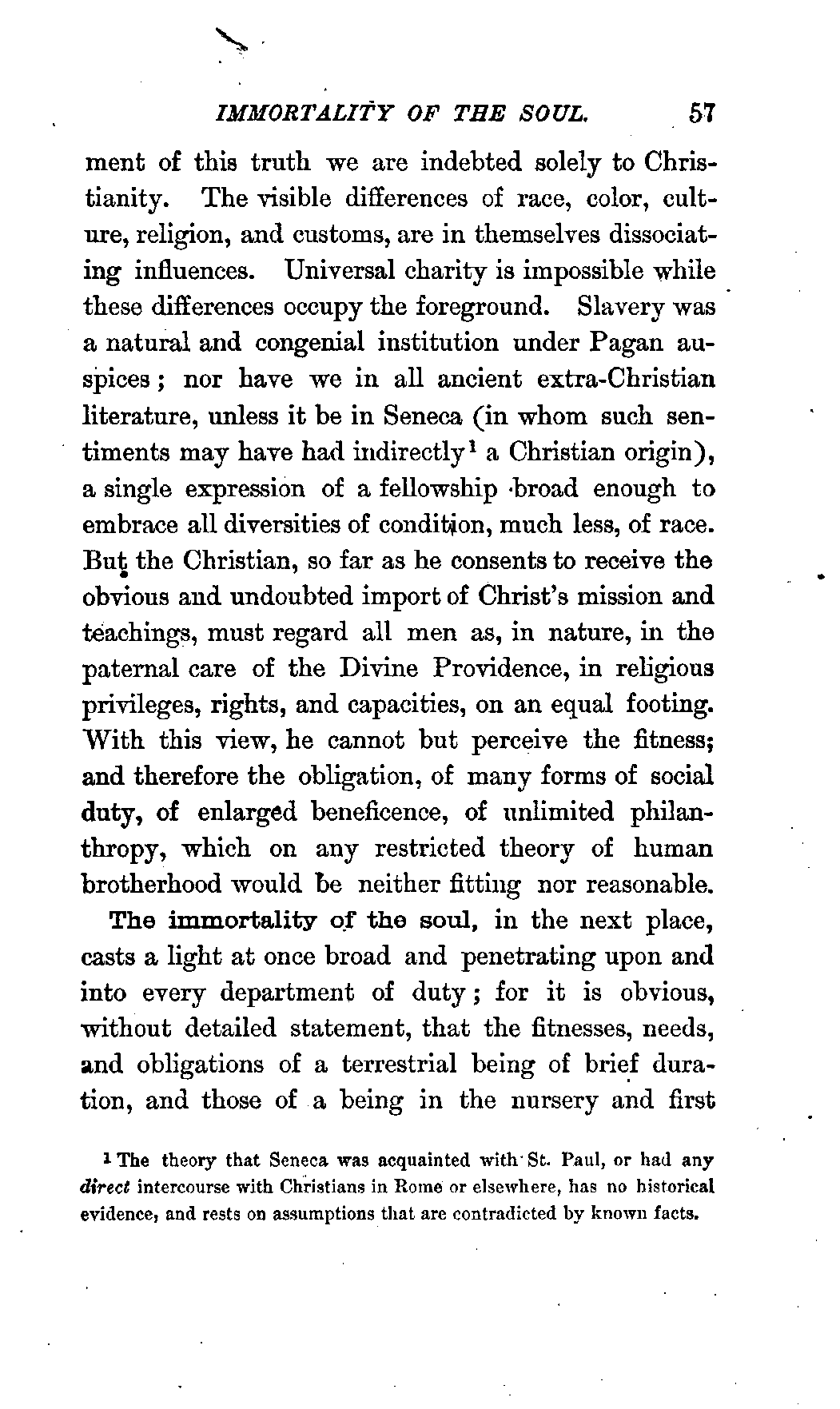 IMMORTALITY OF THE SOUL. 57

ment of this truth we are indebted solely to Christianity. The visible differences of race, color, culture, religion, and customs, are in themselves dissociating influences. Universal charity is impossible while these differences occupy the foreground. Slavery was a natural and congenial institution under Pagan auspices; nor have we in all ancient extra-Christian literature, unless it be in Seneca (in whom such sentiments may have had indirectly$^1$ a Christian origin), a single expression of a fellowship broad enough to embrace all diversities of condition, much less, of race. But the Christian, so far as he consents to receive the obvious and undoubted import of Christ's mission and teachings, must regard all men as, in nature, in the paternal care of the Divine Providence, in religious privileges, rights, and capacities, on an equal footing. With this view, he cannot but perceive the fitness; and therefore the obligation, of many forms of social duty, of enlarged beneficence, of unlimited philanthropy, which on any restricted theory of human brotherhood would be neither fitting nor reasonable.

The immortality of the soul, in the next place, casts a light at once broad and penetrating upon and into every department of duty; for it is obvious, without detailed statement, that the fitnesses, needs, and obligations of a terrestrial being of brief duration, and those of a being in the nursery and first

$^1$ The theory that Seneca was acquainted with St. Paul, or had any direct intercourse with Christians in Rome or elsewhere, has no historical evidence, and rests on assumptions that are contradicted by known facts.